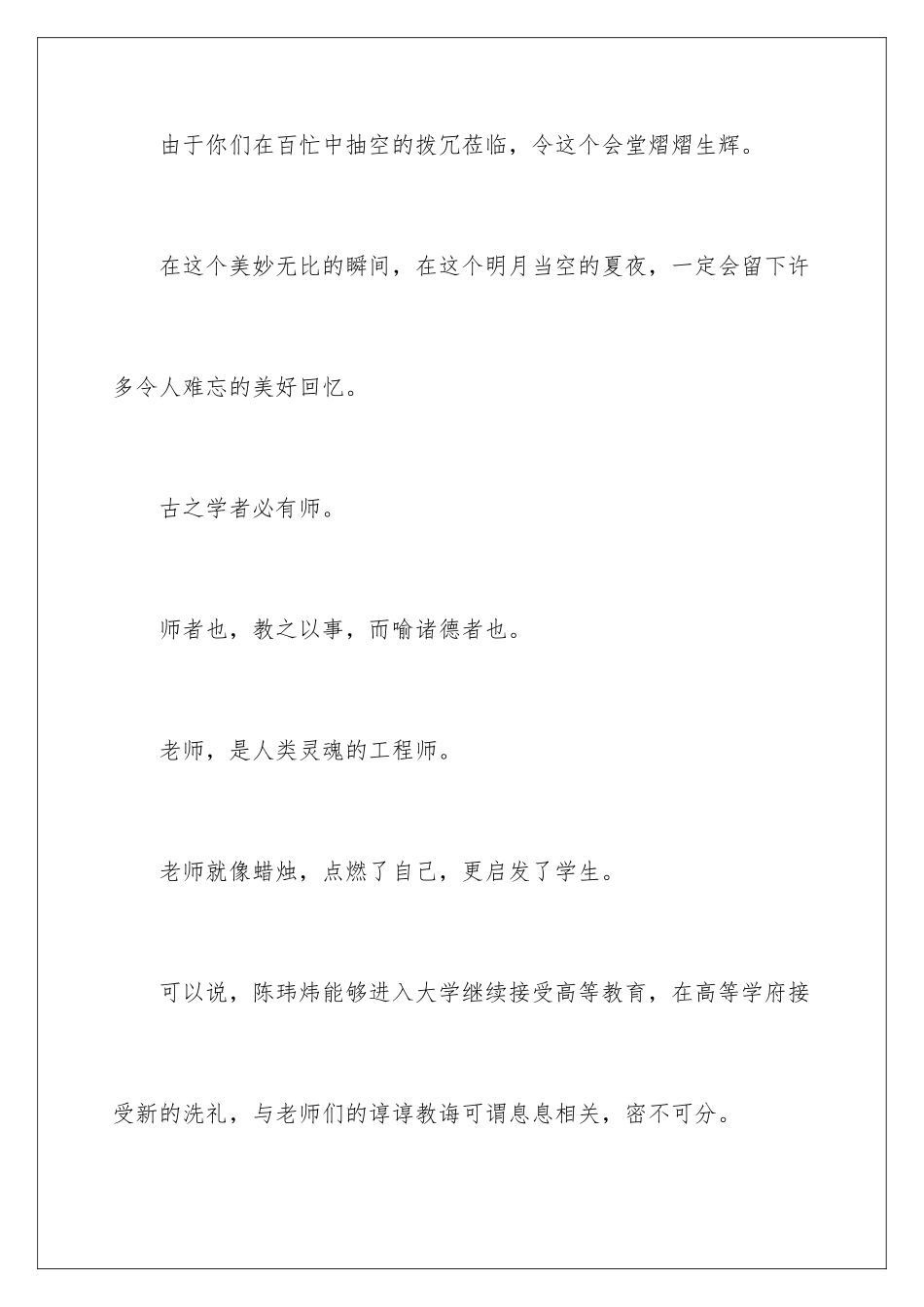 由于你们在百忙中抽空的拨冗莅临，令这个会堂熠熠生辉。

在这个美妙无比的瞬间，在这个明月当空的夏夜，一定会留下许多令人难忘的美好回忆。

古之学者必有师。

师者也，教之以事，而喻诸德者也。

老师，是人类灵魂的工程师。

老师就像蜡烛，点燃了自己，更启发了学生。

可以说，陈玮炜能够进入大学继续接受高等教育，在高等学府接受新的洗礼，与老师们的谆谆教诲可谓息息相关，密不可分。